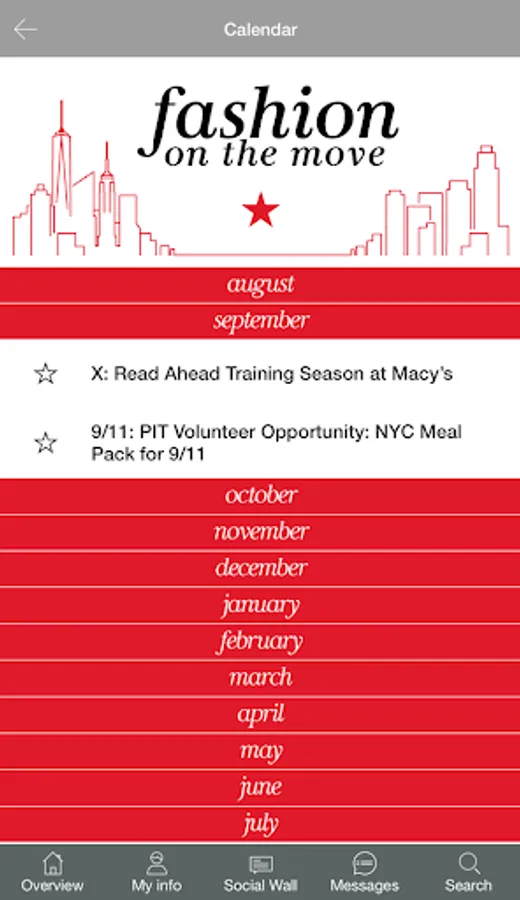 Calendar

fashion
on the move

august

september

X: Read Ahead Training Season at Macy's

9/11: PIT Volunteer Opportunity: NYC Meal Pack for 9/11

october

november

december

january

february

march

april

may

june

july

Overview
My info
Social Wall
Messages
Search